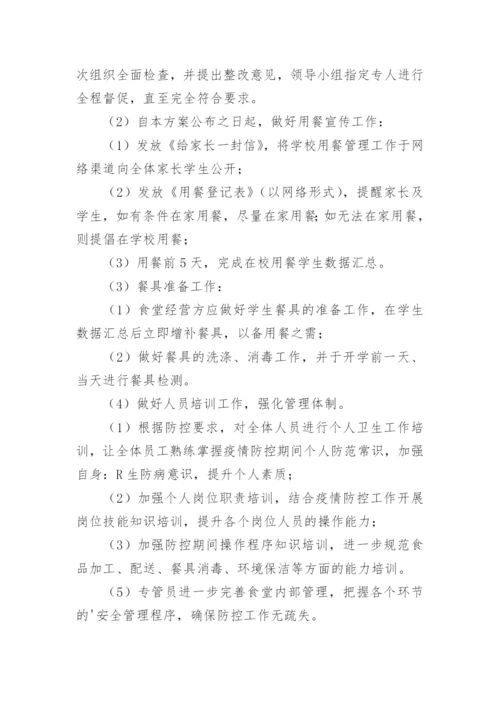 次组织全面检查，并提出整改意见，领导小组指定专人进行全程督促，直至完全符合要求。

（2）自本方案公布之日起，做好用餐宣传工作：

（1）发放《给家长一封信》，将学校用餐管理工作于网络渠道向全体家长学生公开；

（2）发放《用餐登记表》（以网络形式），提醒家长及学生，如有条件在家用餐，尽量在家用餐；如无法在家用餐，则提倡在学校用餐；

（3）用餐前5天，完成在校用餐学生数据汇总。

（3）餐具准备工作：

（1）食堂经营方应做好学生餐具的准备工作，在学生数据汇总后立即增补餐具，以备用餐之需；

（2）做好餐具的洗涤、消毒工作，并于开学前一天、当天进行餐具检测。

（4）做好人员培训工作，强化管理体制。

（1）根据防控要求，对全体人员进行个人卫生工作培训，让全体员工熟练掌握疫情防控期间个人防范常识，加强自身：R生防病意识，提升个人素质；

（2）加强个人岗位职责培训，结合疫情防控工作开展岗位技能知识培训，提升各个岗位人员的操作能力；

（3）加强防控期间操作程序知识培训，进一步规范食品加工、配送、餐具消毒、环境保洁等方面的能力培训。

（5）专管员进一步完善食堂内部管理，把握各个环节的'安全管理程序，确保防控工作无疏失。